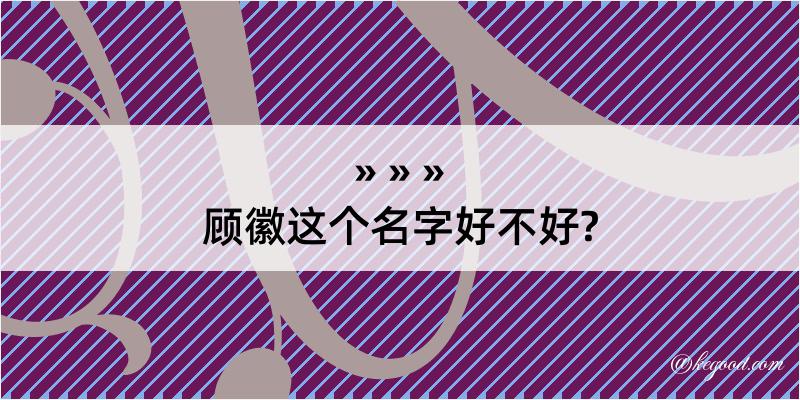 » » »
顾徽这个名字好不好?

@kegood.com